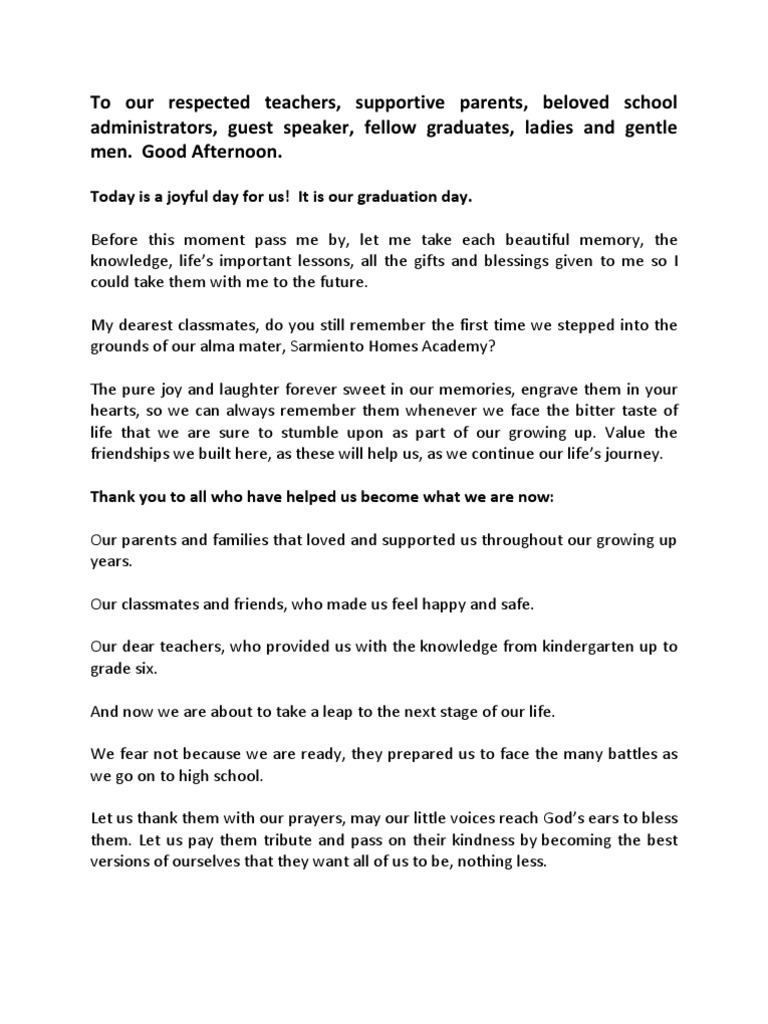 To our respected teachers, supportive parents, beloved school administrators, guest speaker, fellow graduates, ladies and gentle men. Good Afternoon.

Today is a joyful day for us! It is our graduation day.

Before this moment pass me by, let me take each beautiful memory, the knowledge, life's important lessons, all the gifts and blessings given to me so I could take them with me to the future.

My dearest classmates, do you still remember the first time we stepped into the grounds of our alma mater, Sarmiento Homes Academy?

The pure joy and laughter forever sweet in our memories, engrave them in your hearts, so we can always remember them whenever we face the bitter taste of life that we are sure to stumble upon as part of our growing up. Value the friendships we built here, as these will help us, as we continue our life's journey.

Thank you to all who have helped us become what we are now:

Our parents and families that loved and supported us throughout our growing up years.

Our classmates and friends, who made us feel happy and safe.

Our dear teachers, who provided us with the knowledge from kindergarten up to grade six.

And now we are about to take a leap to the next stage of our life.

We fear not because we are ready, they prepared us to face the many battles as we go on to high school.

Let us thank them with our prayers, may our little voices reach God's ears to bless them. Let us pay them tribute and pass on their kindness by becoming the best versions of ourselves that they want all of us to be, nothing less.